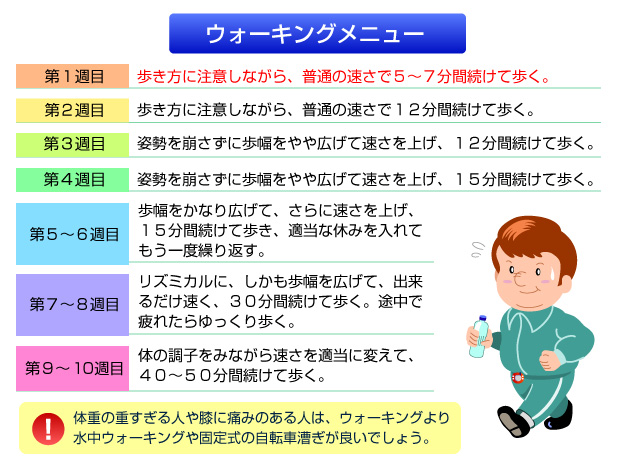 ウォーキングメニュー

| 第１週目 | 歩き方に注意しながら、普通の速さで５～７分間続けて歩く。 |
|---|---|
| 第２週目 | 歩き方に注意しながら、普通の速さで１２分間続けて歩く。 |
| 第３週目 | 姿勢を崩さずに歩幅をやや広げて速さを上げ、１２分間続けて歩く。 |
| 第４週目 | 姿勢を崩さずに歩幅をやや広げて速さを上げ、１５分間続けて歩く。 |
| 第５～６週目 | 歩幅をかなり広げて、さらに速さを上げ、１５分間続けて歩き、適当な休みを入れてもう一度繰り返す。 |
| 第７～８週目 | リズミカルに、しかも歩幅を広げて、出来るだけ速く、３０分間続けて歩く。途中で疲れたらゆっくり歩く。 |
| 第９～10週目 | 体の調子をみながら速さを適当に変えて、４０～５０分間続けて歩く。 |

!
体重の重すぎる人や膝に痛みのある人は、ウォーキングより水中ウォーキングや固定式の自転車漕ぎが良いでしょう。